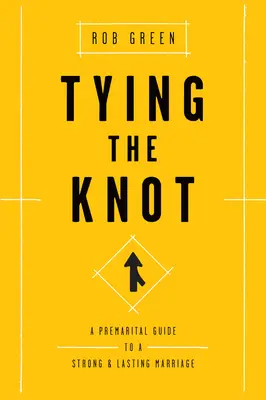 ROB GREEN

TYING THE KNOT

A PREMARITAL GUIDE TO A STRONG & LASTING MARRIAGE